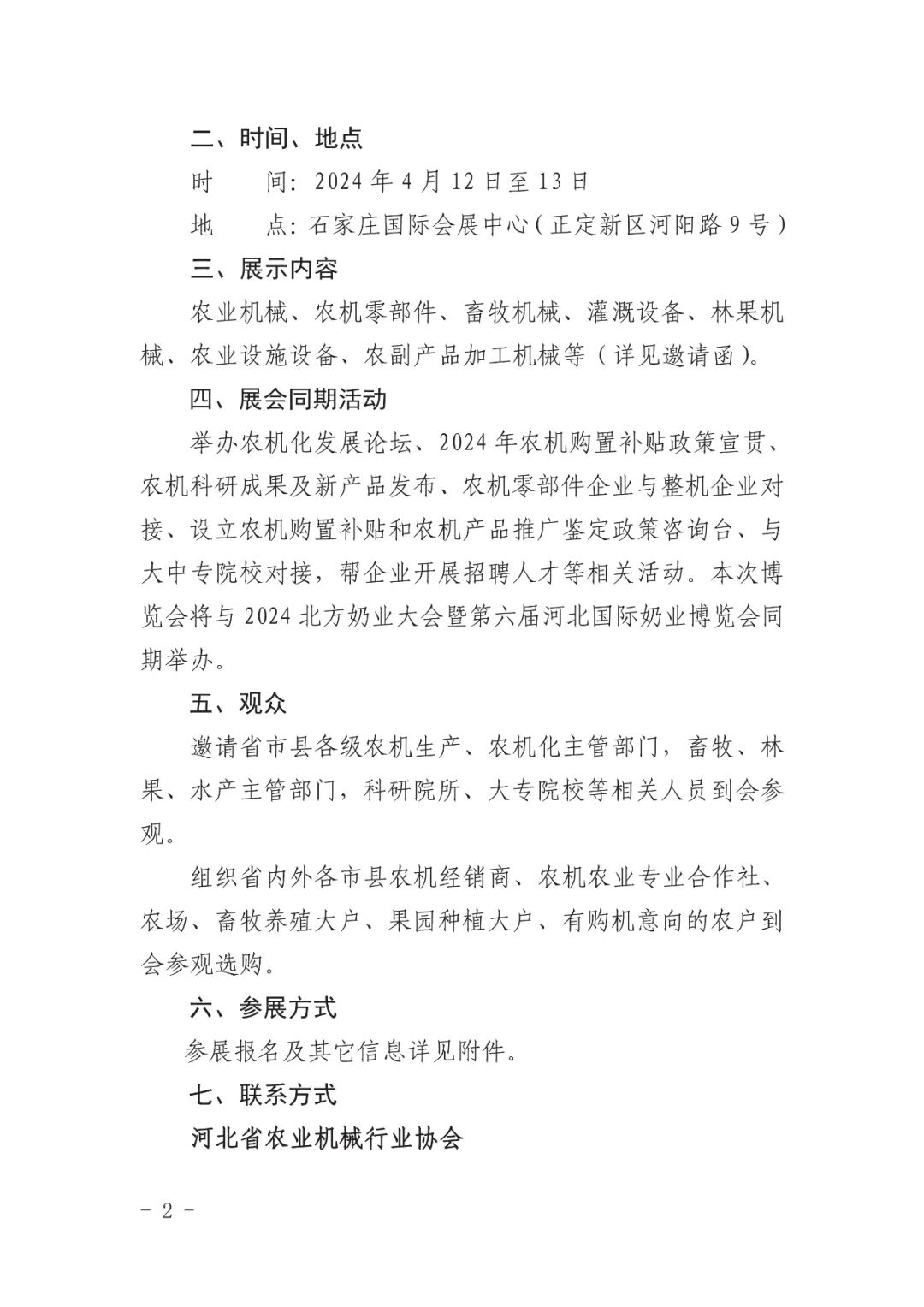 二、时间、地点

时　　间：2024 年 4 月 12 日至 13 日

地　　点：石家庄国际会展中心（正定新区河阳路 9 号）

三、展示内容

农业机械、农机零部件、畜牧机械、灌溉设备、林果机械、农业设施设备、农副产品加工机械等（详见邀请函）。

四、展会同期活动

举办农机化发展论坛、2024 年农机购置补贴政策宣贯、农机科研成果及新产品发布、农机零部件企业与整机企业对接、设立农机购置补贴和农机产品推广鉴定政策咨询台、与大中专院校对接，帮企业开展招聘人才等相关活动。本次博览会将与 2024 北方奶业大会暨第六届河北国际奶业博览会同期举办。

五、观众

邀请省市县各级农机生产、农机化主管部门，畜牧、林果、水产主管部门，科研院所、大专院校等相关人员到会参观。

组织省内外各市县农机经销商、农机农业专业合作社、农场、畜牧养殖大户、果园种植大户、有购机意向的农户到会参观选购。

六、参展方式

参展报名及其它信息详见附件。

七、联系方式

河北省农业机械行业协会

－ 2 －